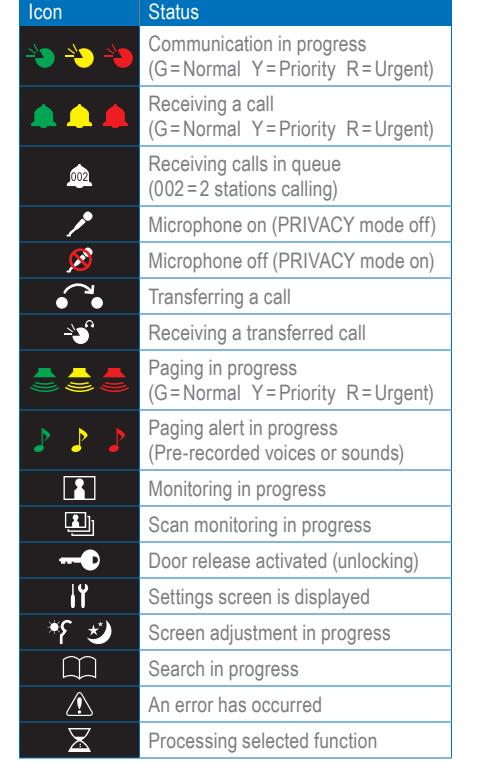 | Icon | Status |
|---|---|
| | Communication in progress (G = Normal Y = Priority R = Urgent) |
| | Receiving a call (G = Normal Y = Priority R = Urgent) |
| 002 | Receiving calls in queue (002 = 2 stations calling) |
| | Microphone on (PRIVACY mode off) |
| | Microphone off (PRIVACY mode on) |
| | Transferring a call |
| | Receiving a transferred call |
| | Paging in progress (G = Normal Y = Priority R = Urgent) |
| | Paging alert in progress (Pre-recorded voices or sounds) |
| | Monitoring in progress |
| | Scan monitoring in progress |
| | Door release activated (unlocking) |
| | Settings screen is displayed |
| | Screen adjustment in progress |
| | Search in progress |
| | An error has occurred |
| | Processing selected function |